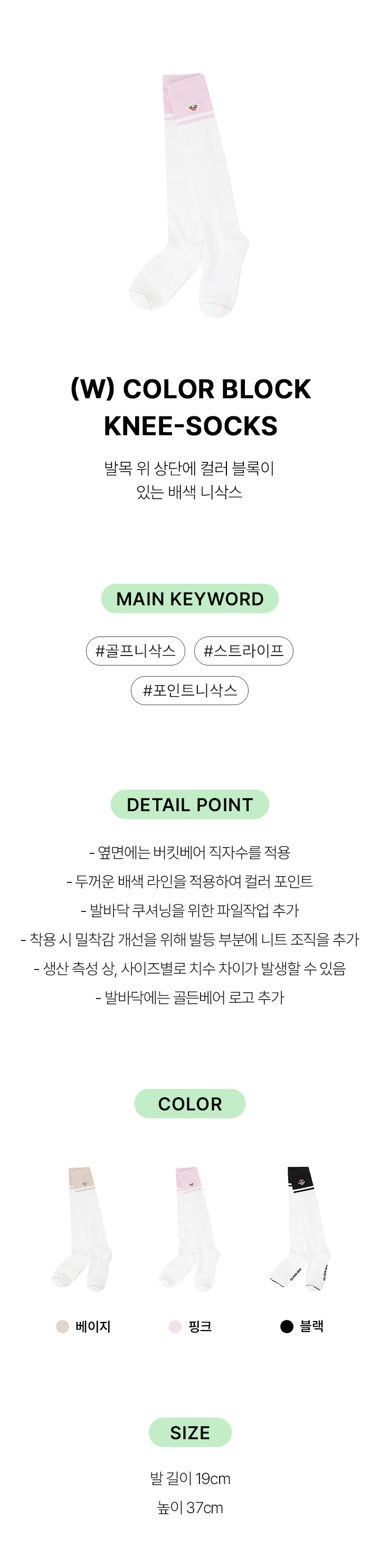 (W) COLOR BLOCK
KNEE-SOCKS

발목 위 상단에 컬러 블록이 있는 배색 니삭스

MAIN KEYWORD

#골프니삭스 #스트라이프
#포인트니삭스

DETAIL POINT

- 옆면에는 버킷베어 직자수를 적용
- 두꺼운 배색 라인을 적용하여 컬러 포인트
- 발바닥 쿠셔닝을 위한 파일작업 추가
- 착용 시 밀착감 개선을 위해 발등 부분에 니트 조직을 추가
- 생산 측성 상, 사이즈별로 치수 차이가 발생할 수 있음
- 발바닥에는 골든베어 로고 추가

COLOR

베이지 핑크 블랙

SIZE

발 길이 19cm
높이 37cm